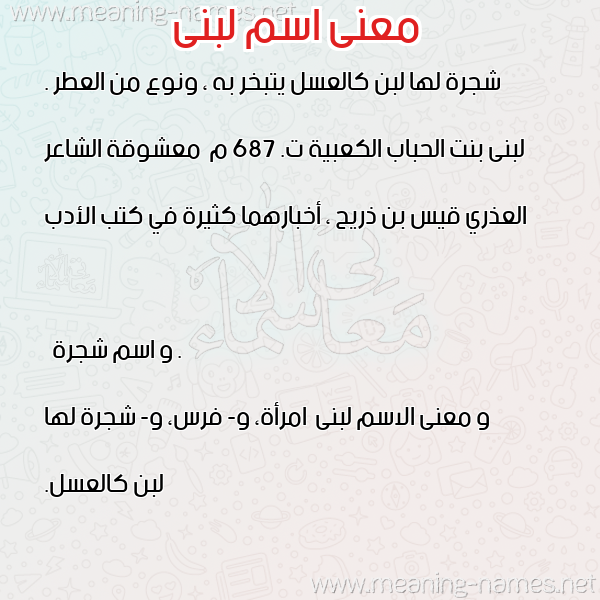 معنى اسم لبنى

شجرة لها لبن كالعسل يتبخر به ، ونوع من العطر .

لبنى بنت الحباب الكعبية ت. 687 م معشوقة الشاعر العذري قيس بن ذريح ، أخبارهما كثيرة في كتب الأدب

و اسم شجرة .

و معنى الاسم لبنى امرأة، و- فرس، و- شجرة لها لبن كالعسل.

www.meaning-names.net